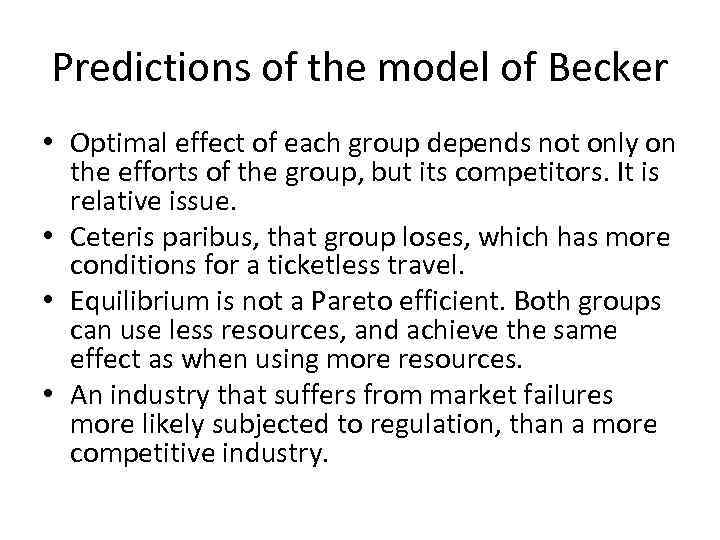 Predictions of the model of Becker

• Optimal effect of each group depends not only on the efforts of the group, but its competitors. It is relative issue.
• Ceteris paribus, that group loses, which has more conditions for a ticketless travel.
• Equilibrium is not a Pareto efficient. Both groups can use less resources, and achieve the same effect as when using more resources.
• An industry that suffers from market failures more likely subjected to regulation, than a more competitive industry.